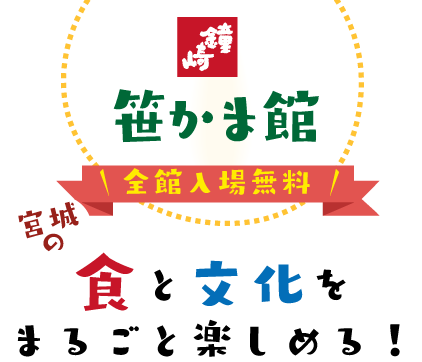 鐘崎

笹かま館

全館入場無料

宮城の

食と文化を
まるごと楽しめる!